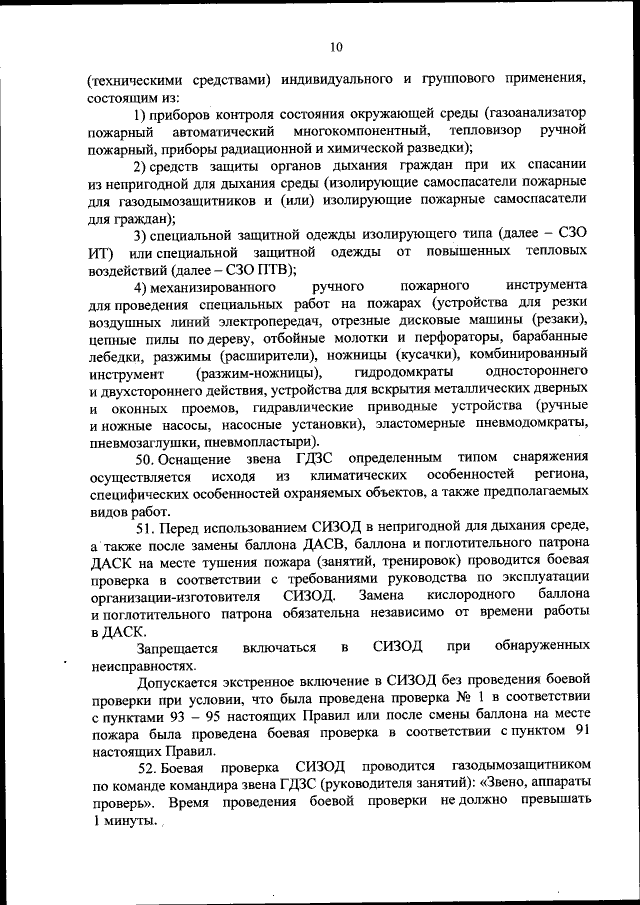 10

(техническими средствами) индивидуального и группового применения, состоящим из:

1) приборов контроля состояния окружающей среды (газоанализатор пожарный автоматический многокомпонентный, тепловизор ручной пожарный, приборы радиационной и химической разведки);

2) средств защиты органов дыхания граждан при их спасании из непригодной для дыхания среды (изолирующие самоспасатели пожарные для газодымозащитников и (или) изолирующие пожарные самоспасатели для граждан);

3) специальной защитной одежды изолирующего типа (далее – СЗО ИТ) или специальной защитной одежды от повышенных тепловых воздействий (далее – СЗО ПТВ);

4) механизированного ручного пожарного инструмента для проведения специальных работ на пожарах (устройства для резки воздушных линий электропередач, отрезные дисковые машины (резаки), цепные пилы по дереву, отбойные молотки и перфораторы, барабанные лебедки, разжимы (расширители), ножницы (кусачки), комбинированный инструмент (разжим-ножницы), гидродомкраты одностороннего и двухстороннего действия, устройства для вскрытия металлических дверных и оконных проемов, гидравлические приводные устройства (ручные и ножные насосы, насосные установки), эластомерные пневмодомкраты, пневмозаглушки, пневмопластыри).

50. Оснащение звена ГДЗС определенным типом снаряжения осуществляется исходя из климатических особенностей региона, специфических особенностей охраняемых объектов, а также предполагаемых видов работ.

51. Перед использованием СИЗОД в непригодной для дыхания среде, а также после замены баллона ДАСВ, баллона и поглотительного патрона ДАСК на месте тушения пожара (занятий, тренировок) проводится боевая проверка в соответствии с требованиями руководства по эксплуатации организации-изготовителя СИЗОД. Замена кислородного баллона и поглотительного патрона обязательна независимо от времени работы в ДАСК.

Запрещается включаться в СИЗОД при обнаруженных неисправностях.

Допускается экстренное включение в СИЗОД без проведения боевой проверки при условии, что была проведена проверка № 1 в соответствии с пунктами 93 – 95 настоящих Правил или после смены баллона на месте пожара была проведена боевая проверка в соответствии с пунктом 91 настоящих Правил.

52. Боевая проверка СИЗОД проводится газодымозащитником по команде командира звена ГДЗС (руководителя занятий): «Звено, аппараты проверь». Время проведения боевой проверки не должно превышать 1 минуты.